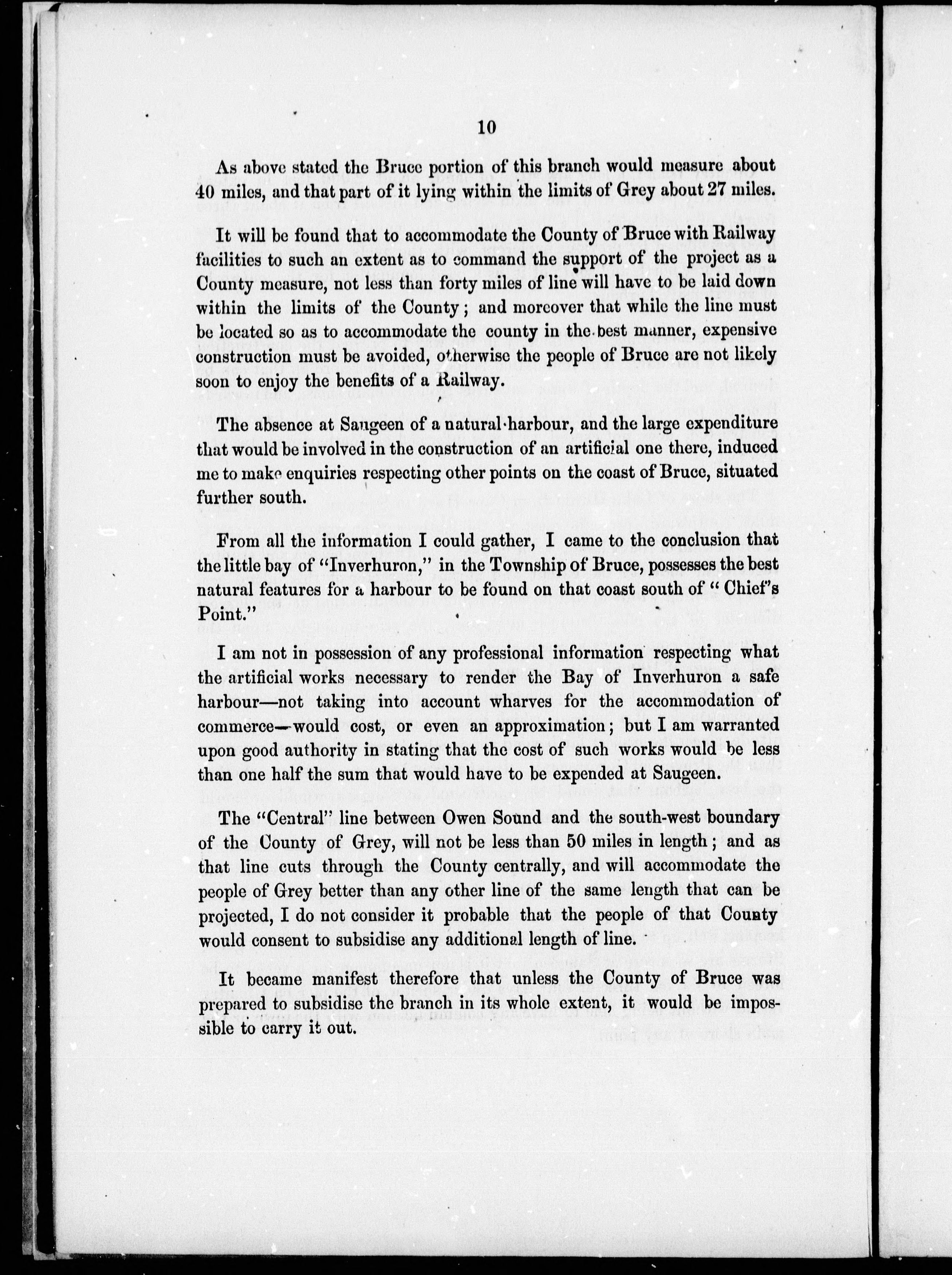 10

As above stated the Bruce portion of this branch would measure about 40 miles, and that part of it lying within the limits of Grey about 27 miles.

It will be found that to accommodate the County of Bruce with Railway facilities to such an extent as to command the support of the project as a County measure, not less than forty miles of line will have to be laid down within the limits of the County; and moreover that while the line must be located so as to accommodate the county in the best manner, expensive construction must be avoided, otherwise the people of Bruce are not likely soon to enjoy the benefits of a Railway.

The absence at Saugeen of a natural harbour, and the large expenditure that would be involved in the construction of an artificial one there, induced me to make enquiries respecting other points on the coast of Bruce, situated further south.

From all the information I could gather, I came to the conclusion that the little bay of "Inverhuron," in the Township of Bruce, possesses the best natural features for a harbour to be found on that coast south of "Chief's Point."

I am not in possession of any professional information respecting what the artificial works necessary to render the Bay of Inverhuron a safe harbour—not taking into account wharves for the accommodation of commerce—would cost, or even an approximation; but I am warranted upon good authority in stating that the cost of such works would be less than one half the sum that would have to be expended at Saugeen.

The "Central" line between Owen Sound and the south-west boundary of the County of Grey, will not be less than 50 miles in length; and as that line cuts through the County centrally, and will accommodate the people of Grey better than any other line of the same length that can be projected, I do not consider it probable that the people of that County would consent to subsidise any additional length of line.

It became manifest therefore that unless the County of Bruce was prepared to subsidise the branch in its whole extent, it would be impossible to carry it out.